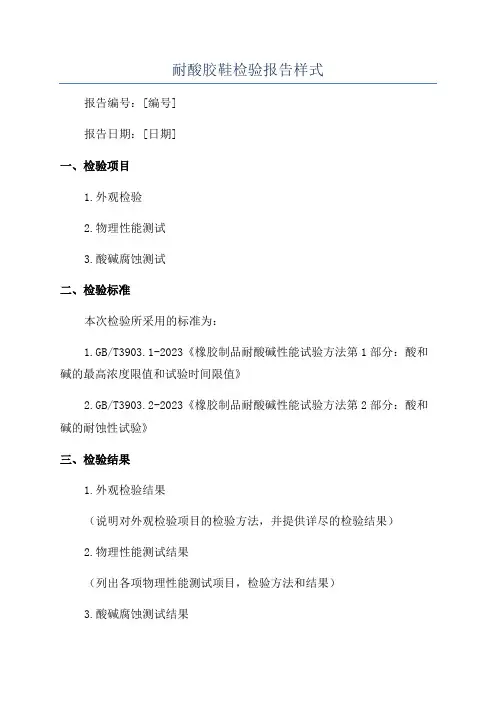 耐酸胶鞋检验报告样式

报告编号：[编号]

报告日期：[日期]

一、检验项目

1.外观检验

2.物理性能测试

3.酸碱腐蚀测试

二、检验标准

本次检验所采用的标准为：

1.GB/T3903.1-2023《橡胶制品耐酸碱性能试验方法第1部分：酸和碱的最高浓度限值和试验时间限值》

2.GB/T3903.2-2023《橡胶制品耐酸碱性能试验方法第2部分：酸和碱的耐蚀性试验》

三、检验结果

1.外观检验结果

（说明对外观检验项目的检验方法，并提供详尽的检验结果）

2.物理性能测试结果

（列出各项物理性能测试项目，检验方法和结果）

3.酸碱腐蚀测试结果